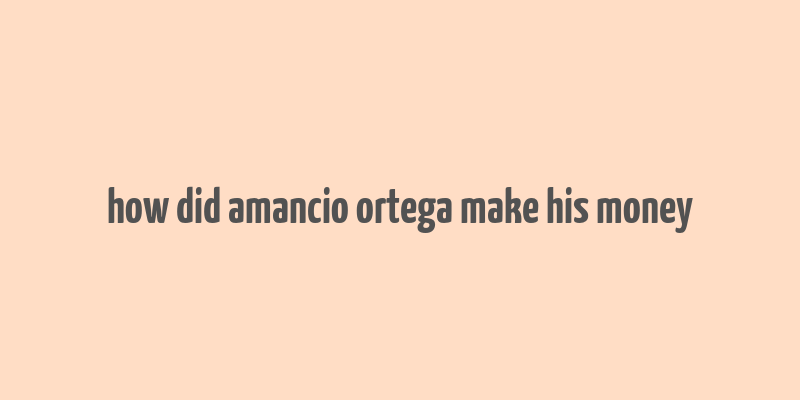 how did amancio ortega make his money